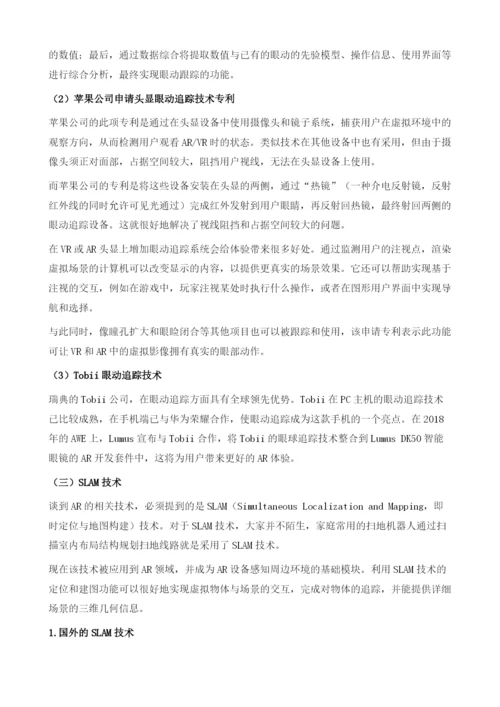 的数值；最后，通过数据综合将提取数值与已有的眼动的先验模型、操作信息、使用界面等进行综合分析，最终实现眼动跟踪的功能。

（2）苹果公司申请头显眼动追踪技术专利

苹果公司的此项专利是通过在头显设备中使用摄像头和镜子系统，捕获用户在虚拟环境中的观察方向，从而检测用户观看 AR/VR 时的状态。类似技术在其他设备中也有采用，但由于摄像头须正对面部，占据空间较大，阻挡用户视线，无法在头显设备上使用。

而苹果公司的专利是将这些设备安装在头显的两侧，通过“热镜”（一种介电反射镜，反射红外线的同时允许可见光通过）完成红外发射到用户眼睛，再反射回热镜，最终射回两侧的眼动追踪设备。这就很好地解决了视线阻挡和占据空间较大的问题。

在 VR 或 AR 头显上增加眼动追踪系统会给体验带来很多好处。通过监测用户的注视点，渲染虚拟场景的计算机可以改变显示的内容，以提供更真实的场景效果。它还可以帮助实现基于注视的交互，例如在游戏中，玩家注视某处时执行什么操作，或者在图形用户界面中实现导航和选择。

与此同时，像瞳孔扩大和眼睑闭合等其他项目也可以被跟踪和使用，该申请专利表示此功能可让 VR 和 AR 中的虚拟影像拥有真实的眼部动作。

（3）Tobii 眼动追踪技术

瑞典的 Tobii 公司，在眼动追踪方面具有全球领先优势。Tobii 在 PC 主机的眼动追踪技术已比较成熟，在手机端已与华为荣耀合作，使眼动追踪成为这款手机的一个亮点。在 2018 年的 AWE 上，Lumus 宣布与 Tobii 合作，将 Tobii 的眼球追踪技术整合到 Lumus DK50 智能眼镜的 AR 开发套件中，这将为用户带来更好的 AR 体验。

（三）SLAM 技术

谈到 AR 的相关技术，必须提到的是 SLAM（Simultaneous Localization and Mapping，即时定位与地图构建）技术。对于 SLAM 技术，大家并不陌生，家庭常用的扫地机器人通过扫描室内布局结构规划扫地线路就是采用了 SLAM 技术。

现在该技术被应用到 AR 领域，并成为 AR 设备感知周边环境的基础模块。利用 SLAM 技术的定位和建图功能可以很好地实现虚拟物体与场景的交互，完成对物体的追踪，并能提供详细场景的三维几何信息。

1.国外的 SLAM 技术